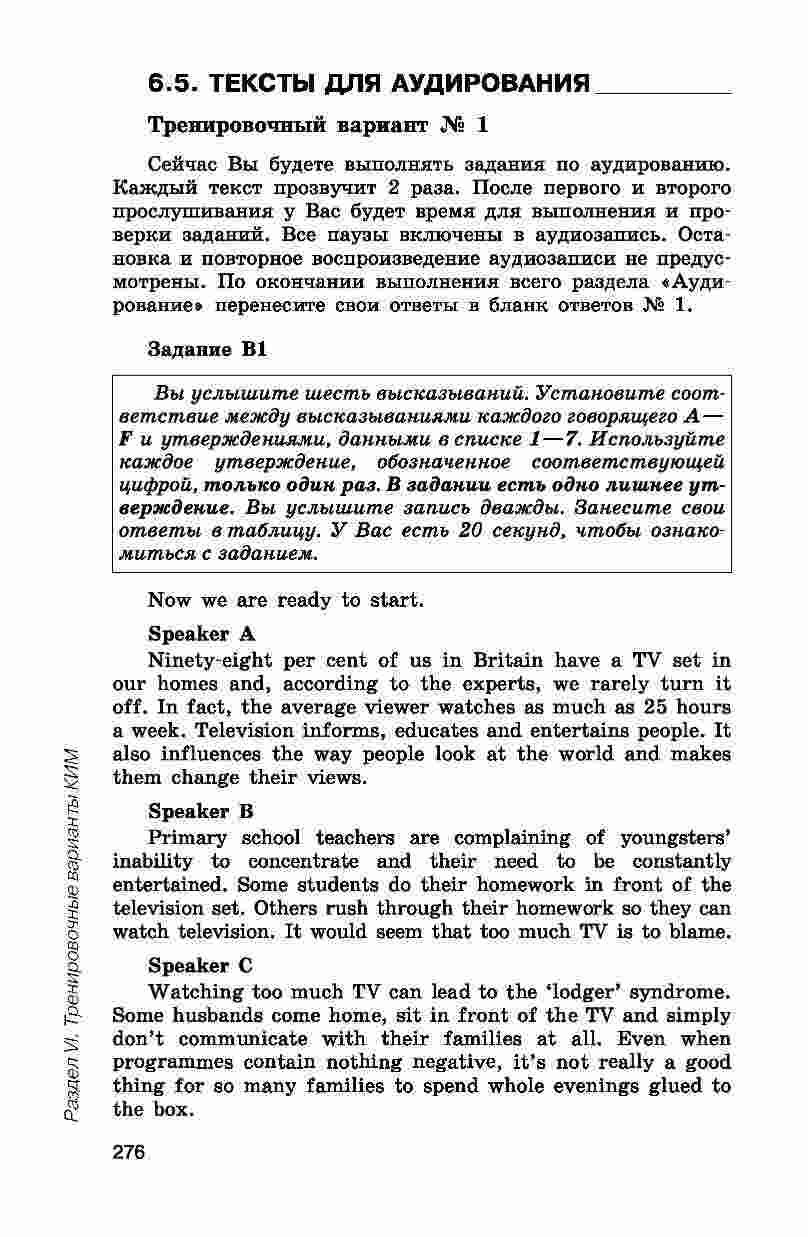 6.5. ТЕКСТЫ ДЛЯ АУДИРОВАНИЯ

Тренировочный вариант № 1

Сейчас Вы будете выполнять задания по аудированию. Каждый текст прозвучит 2 раза. После первого и второго прослушивания у Вас будет время для выполнения и проверки заданий. Все паузы включены в аудиозапись. Остановка и повторное воспроизведение аудиозаписи не предусмотрены. По окончании выполнения всего раздела «Аудирование» перенесите свои ответы в бланк ответов № 1.

Задание В1

Вы услышите шесть высказываний. Установите соответствие между высказываниями каждого говорящего A—F и утверждениями, данными в списке 1—7. Используйте каждое утверждение, обозначенное соответствующей цифрой, только один раз. В задании есть одно лишнее утверждение. Вы услышите запись дважды. Занесите свои ответы в таблицу. У Вас есть 20 секунд, чтобы ознакомиться с заданием.

Now we are ready to start.

Speaker A
Ninety-eight per cent of us in Britain have a TV set in our homes and, according to the experts, we rarely turn it off. In fact, the average viewer watches as much as 25 hours a week. Television informs, educates and entertains people. It also influences the way people look at the world and makes them change their views.

Speaker B
Primary school teachers are complaining of youngsters' inability to concentrate and their need to be constantly entertained. Some students do their homework in front of the television set. Others rush through their homework so they can watch television. It would seem that too much TV is to blame.

Speaker C
Watching too much TV can lead to the 'lodger' syndrome. Some husbands come home, sit in front of the TV and simply don't communicate with their families at all. Even when programmes contain nothing negative, it's not really a good thing for so many families to spend whole evenings glued to the box.

Раздел VI. Тренировочные варианты КИМ

276